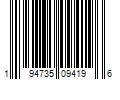 1 94735 09419 6